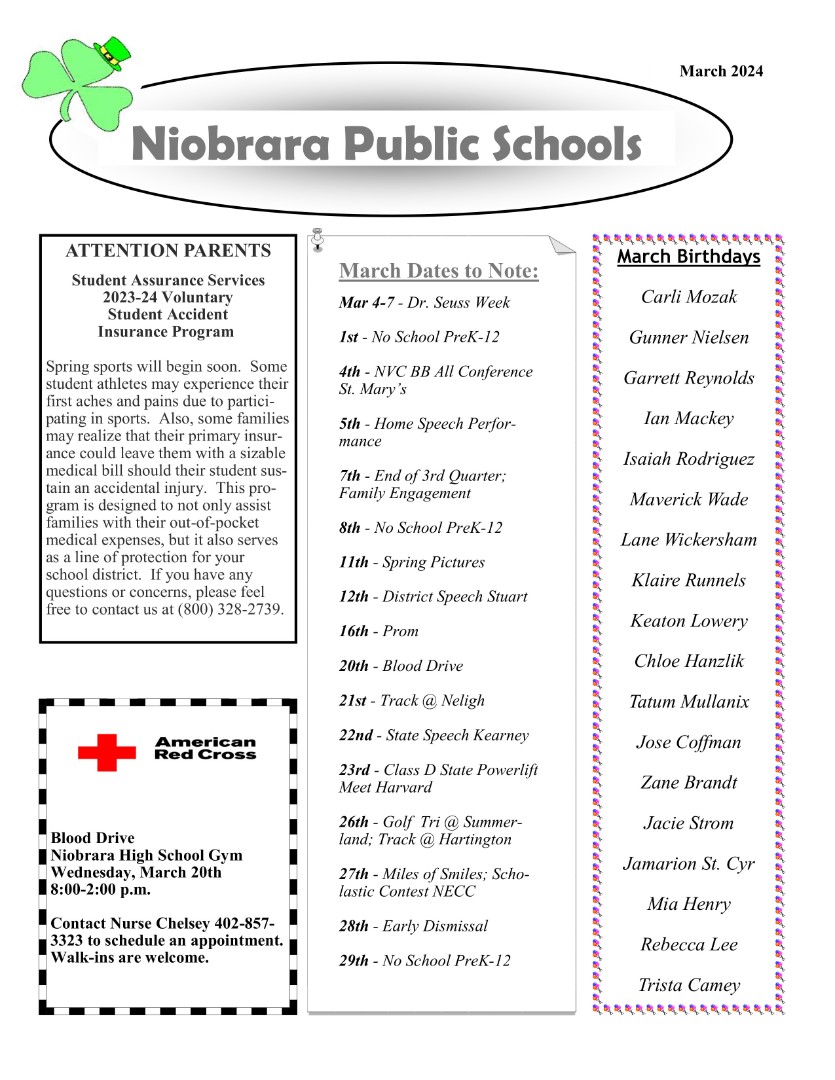 March 2024

Niobrara Public Schools

ATTENTION PARENTS

Student Assurance Services
2023-24 Voluntary
Student Accident
Insurance Program

Spring sports will begin soon. Some student athletes may experience their first aches and pains due to participating in sports. Also, some families may realize that their primary insurance could leave them with a sizable medical bill should their student sustain an accidental injury. This program is designed to not only assist families with their out-of-pocket medical expenses, but it also serves as a line of protection for your school district. If you have any questions or concerns, please feel free to contact us at (800) 328-2739.

American Red Cross

Blood Drive
Niobrara High School Gym
Wednesday, March 20th
8:00-2:00 p.m.

Contact Nurse Chelsey 402-857-3323 to schedule an appointment. Walk-ins are welcome.

March Dates to Note:

Mar 4-7 - Dr. Seuss Week

1st - No School PreK-12

4th - NVC BB All Conference St. Mary's

5th - Home Speech Performance

7th - End of 3rd Quarter; Family Engagement

8th - No School PreK-12

11th - Spring Pictures

12th - District Speech Stuart

16th - Prom

20th - Blood Drive

21st - Track @ Neligh

22nd - State Speech Kearney

23rd - Class D State Powerlift Meet Harvard

26th - Golf Tri @ Summerland; Track @ Hartington

27th - Miles of Smiles; Scholastic Contest NECC

28th - Early Dismissal

29th - No School PreK-12

March Birthdays

Carli Mozak

Gunner Nielsen

Garrett Reynolds

Ian Mackey

Isaiah Rodriguez

Maverick Wade

Lane Wickersham

Klaire Runnels

Keaton Lowery

Chloe Hanzlik

Tatum Mullanix

Jose Coffman

Zane Brandt

Jacie Strom

Jamarion St. Cyr

Mia Henry

Rebecca Lee

Trista Camey